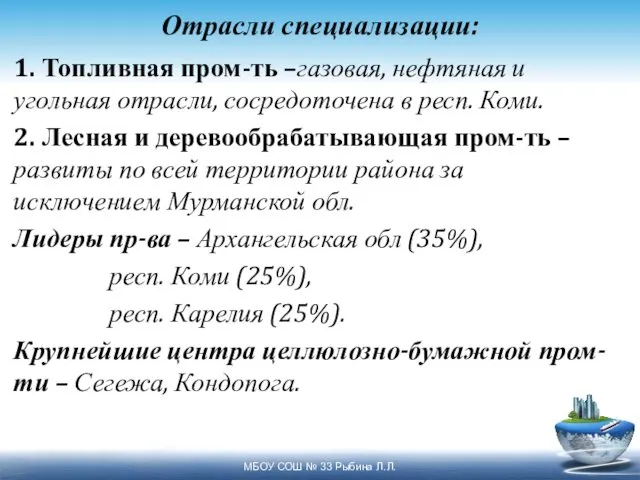 Отрасли специализации:

1. Топливная пром-ть –газовая, нефтяная и угольная отрасли, сосредоточена в респ. Коми.

2. Лесная и деревообрабатывающая пром-ть – развиты по всей территории района за исключением Мурманской обл.

Лидеры пр-ва – Архангельская обл (35%),

респ. Коми (25%),

респ. Карелия (25%).

Крупнейшие центра целлюлозно-бумажной пром-ти – Сегежа, Кондопога.

МБОУ СОШ № 33 Рыбина Л.Л.